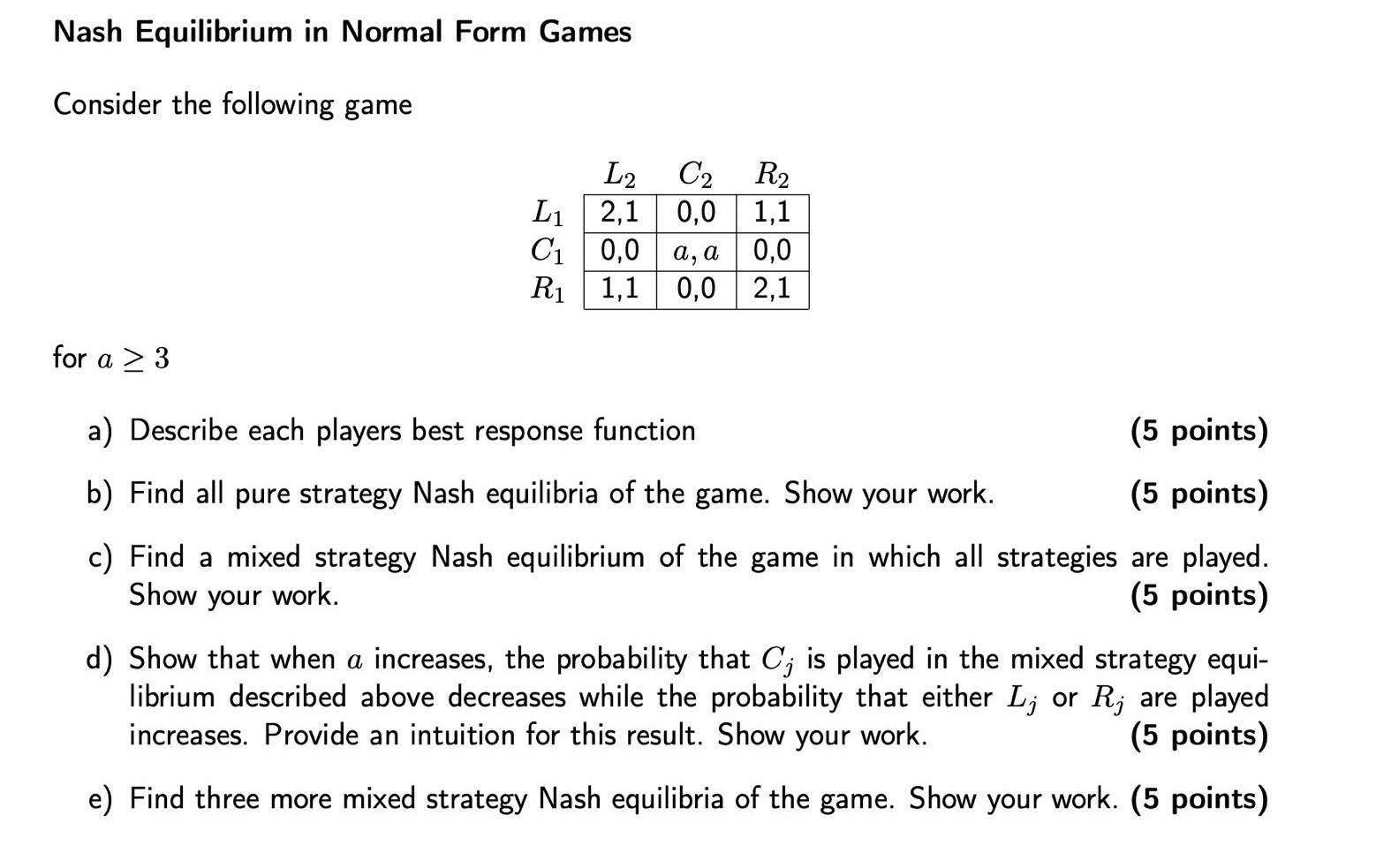 Nash Equilibrium in Normal Form Games

Consider the following game

|  | $L_2$ | $C_2$ | $R_2$ |
|---|---|---|---|
| $L_1$ | 2,1 | 0,0 | 1,1 |
| $C_1$ | 0,0 | $a, a$ | 0,0 |
| $R_1$ | 1,1 | 0,0 | 2,1 |

for $a \geq 3$

a) Describe each players best response function (5 points)

b) Find all pure strategy Nash equilibria of the game. Show your work. (5 points)

c) Find a mixed strategy Nash equilibrium of the game in which all strategies are played. Show your work. (5 points)

d) Show that when $a$ increases, the probability that $C_j$ is played in the mixed strategy equilibrium described above decreases while the probability that either $L_j$ or $R_j$ are played increases. Provide an intuition for this result. Show your work. (5 points)

e) Find three more mixed strategy Nash equilibria of the game. Show your work. (5 points)